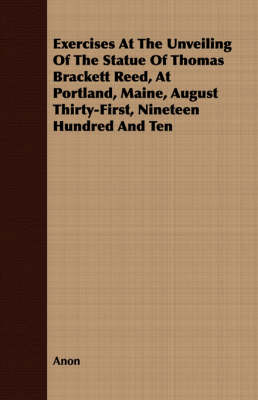 Exercises At The Unveiling Of The Statue Of Thomas Brackett Reed, At Portland, Maine, August Thirty-First, Nineteen Hundred And Ten

Anon